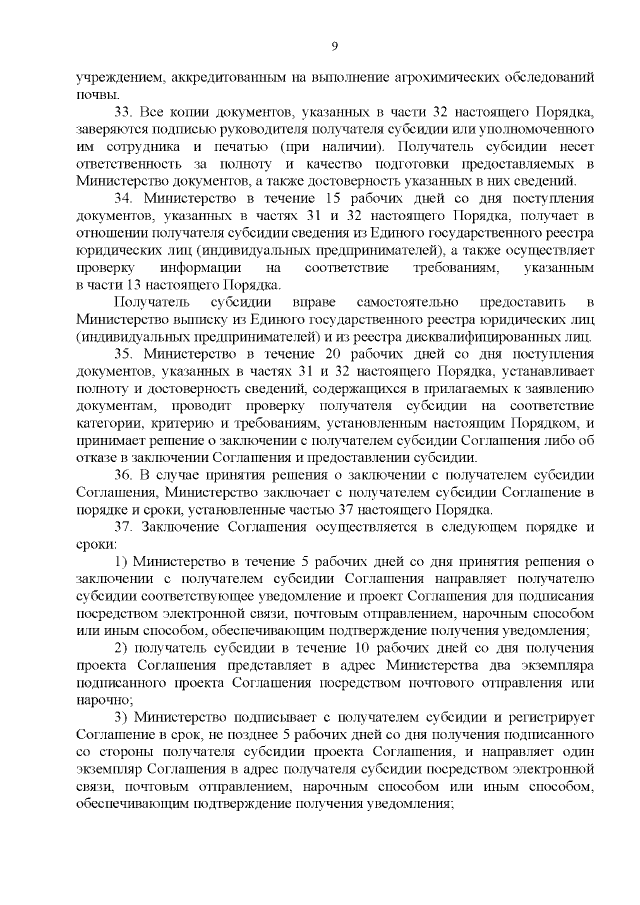 9

учреждением, аккредитованным на выполнение агрохимических обследований почвы.

33. Все копии документов, указанных в части 32 настоящего Порядка, заверяются подписью руководителя получателя субсидии или уполномоченного им сотрудника и печатью (при наличии). Получатель субсидии несет ответственность за полноту и качество подготовки предоставляемых в Министерство документов, а также достоверность указанных в них сведений.

34. Министерство в течение 15 рабочих дней со дня поступления документов, указанных в частях 31 и 32 настоящего Порядка, получает в отношении получателя субсидии сведения из Единого государственного реестра юридических лиц (индивидуальных предпринимателей), а также осуществляет проверку информации на соответствие требованиям, указанным в части 13 настоящего Порядка.

Получатель субсидии вправе самостоятельно предоставить в Министерство выписку из Единого государственного реестра юридических лиц (индивидуальных предпринимателей) и из реестра дисквалифицированных лиц.

35. Министерство в течение 20 рабочих дней со дня поступления документов, указанных в частях 31 и 32 настоящего Порядка, устанавливает полноту и достоверность сведений, содержащихся в прилагаемых к заявлению документам, проводит проверку получателя субсидии на соответствие категории, критерию и требованиям, установленным настоящим Порядком, и принимает решение о заключении с получателем субсидии Соглашения либо об отказе в заключении Соглашения и предоставлении субсидии.

36. В случае принятия решения о заключении с получателем субсидии Соглашения, Министерство заключает с получателем субсидии Соглашение в порядке и сроки, установленные частью 37 настоящего Порядка.

37. Заключение Соглашения осуществляется в следующем порядке и сроки:

1) Министерство в течение 5 рабочих дней со дня принятия решения о заключении с получателем субсидии Соглашения направляет получателю субсидии соответствующее уведомление и проект Соглашения для подписания посредством электронной связи, почтовым отправлением, нарочным способом или иным способом, обеспечивающим подтверждение получения уведомления;

2) получатель субсидии в течение 10 рабочих дней со дня получения проекта Соглашения представляет в адрес Министерства два экземпляра подписанного проекта Соглашения посредством почтового отправления или нарочно;

3) Министерство подписывает с получателем субсидии и регистрирует Соглашение в срок, не позднее 5 рабочих дней со дня получения подписанного со стороны получателя субсидии проекта Соглашения, и направляет один экземпляр Соглашения в адрес получателя субсидии посредством электронной связи, почтовым отправлением, нарочным способом или иным способом, обеспечивающим подтверждение получения уведомления;